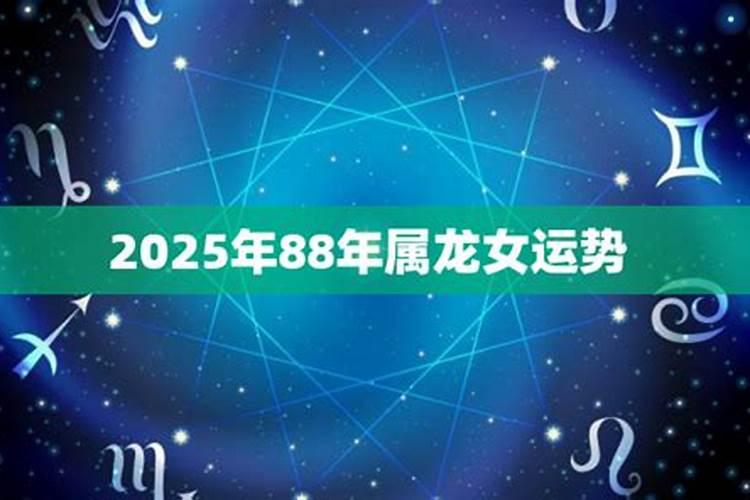 2025年88年属龙女运势